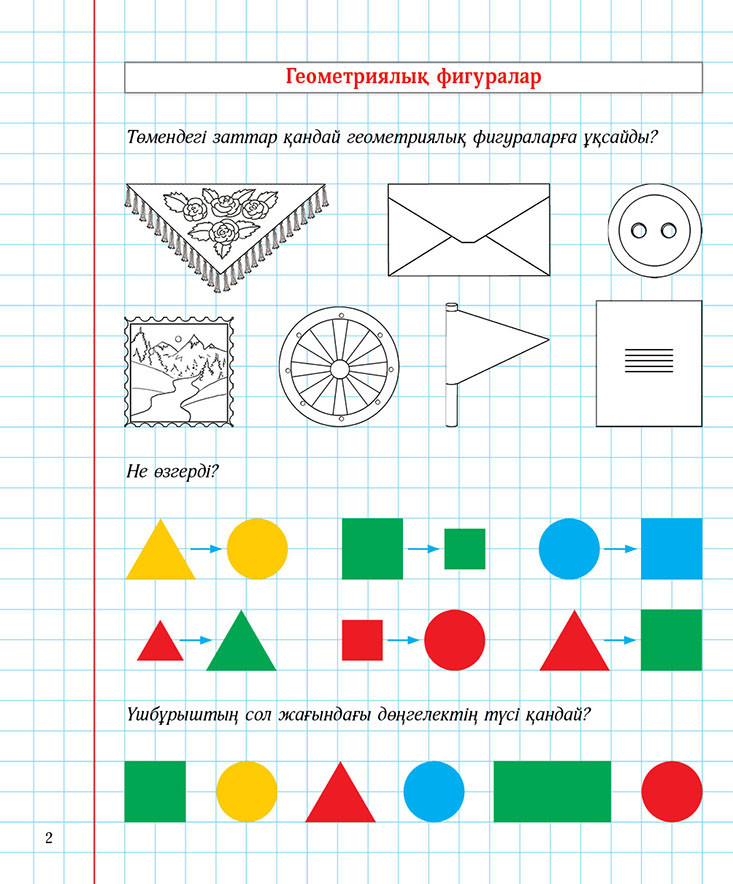 Геометриялық фигуралар

Төмендегі заттар қандай геометриялық фигураларға ұқсайды?

Не өзгерді?

Үшбұрыштың сол жағындағы дөңгелектің түсі қандай?

2